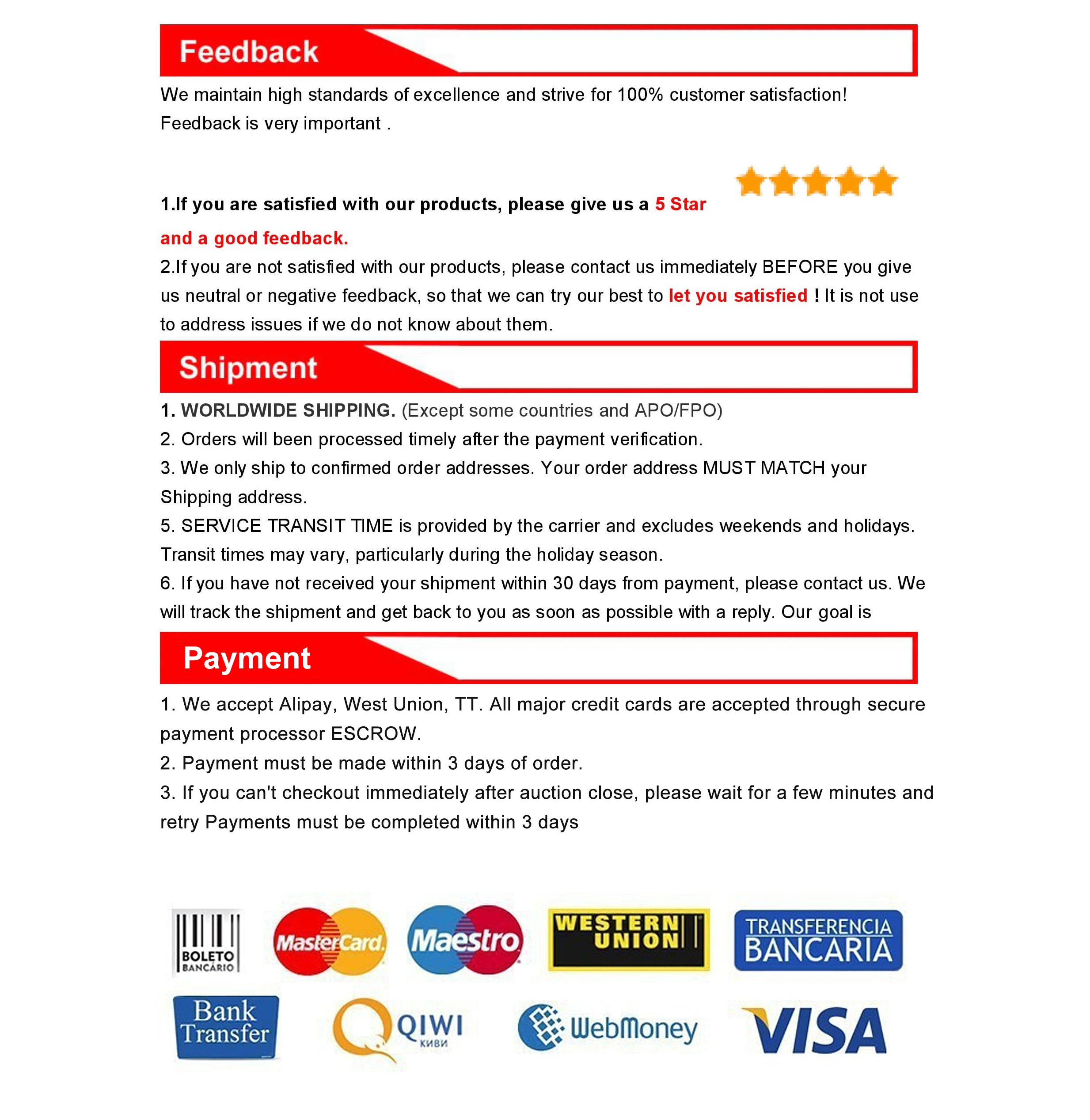 Feedback

We maintain high standards of excellence and strive for 100% customer satisfaction! Feedback is very important .

1.If you are satisfied with our products, please give us a 5 Star and a good feedback.

2.If you are not satisfied with our products, please contact us immediately BEFORE you give us neutral or negative feedback, so that we can try our best to let you satisfied ! It is not use to address issues if we do not know about them.

Shipment

1. WORLDWIDE SHIPPING. (Except some countries and APO/FPO)
2. Orders will been processed timely after the payment verification.
3. We only ship to confirmed order addresses. Your order address MUST MATCH your Shipping address.
5. SERVICE TRANSIT TIME is provided by the carrier and excludes weekends and holidays. Transit times may vary, particularly during the holiday season.
6. If you have not received your shipment within 30 days from payment, please contact us. We will track the shipment and get back to you as soon as possible with a reply. Our goal is

Payment

1. We accept Alipay, West Union, TT. All major credit cards are accepted through secure payment processor ESCROW.
2. Payment must be made within 3 days of order.
3. If you can't checkout immediately after auction close, please wait for a few minutes and retry Payments must be completed within 3 days

BOLETO BANCÁRIO
MasterCard
Maestro
WESTERN UNION
TRANSFERENCIA BANCARIA
Bank Transfer
QIWI КИВИ
WebMoney
VISA